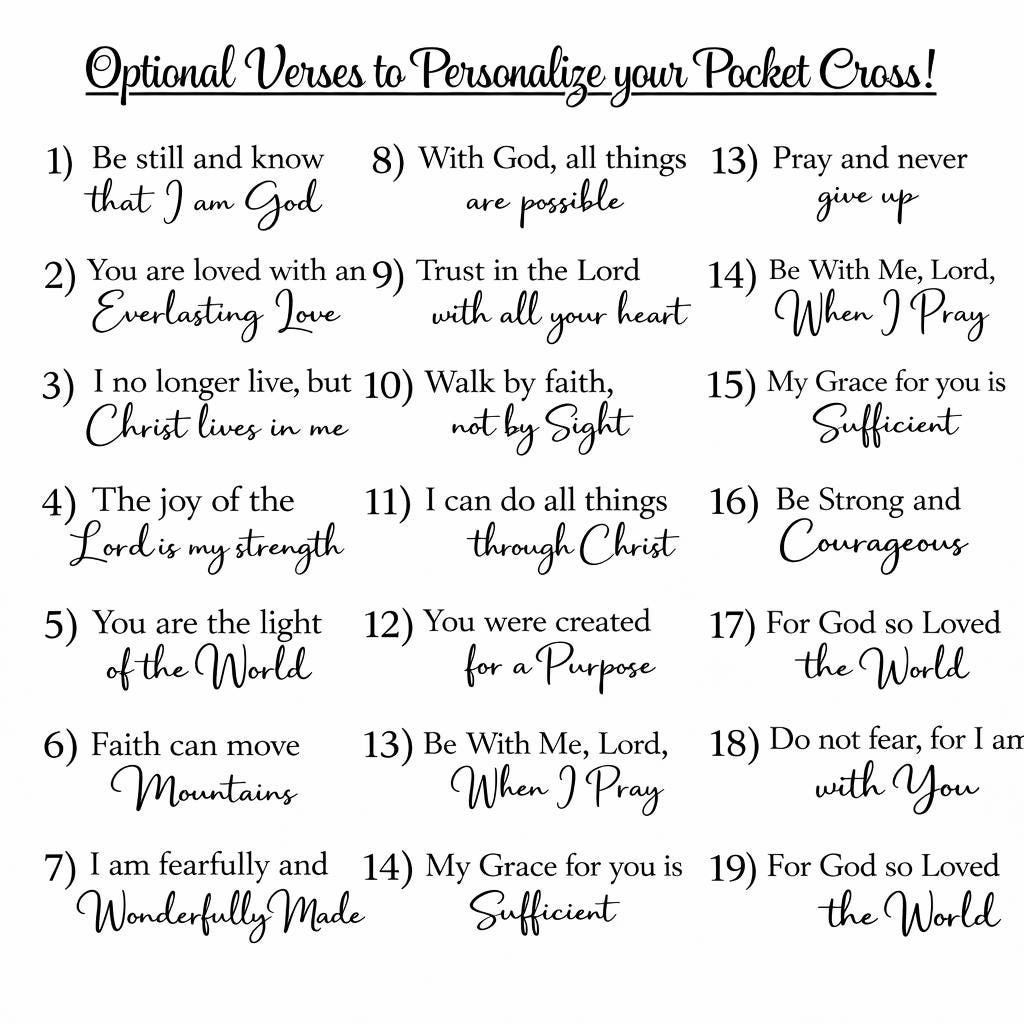 Optional Verses to Personalize your Pocket Cross!

1) Be still and know that I am God

2) You are loved with an Everlasting Love

3) I no longer live, but Christ lives in me

4) The joy of the Lord is my strength

5) You are the light of the World

6) Faith can move Mountains

7) I am fearfully and Wonderfully Made

8) With God, all things are possible

9) Trust in the Lord with all your heart

10) Walk by faith, not by Sight

11) I can do all things through Christ

12) You were created for a Purpose

13) Be With Me, Lord, When I Pray

14) My Grace for you is Sufficient

13) Pray and never give up

14) Be With Me, Lord, When I Pray

15) My Grace for you is Sufficient

16) Be Strong and Courageous

17) For God so Loved the World

18) Do not fear, for I am with You

19) For God so Loved the World